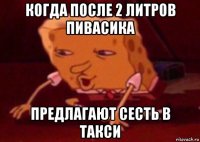 КОГДА ПОСЛЕ 2 ЛИТРОВ ПИВАСИКА

ПРЕДЛАГАЮТ СЕСТЬ В ТАКСИ

risovach.ru